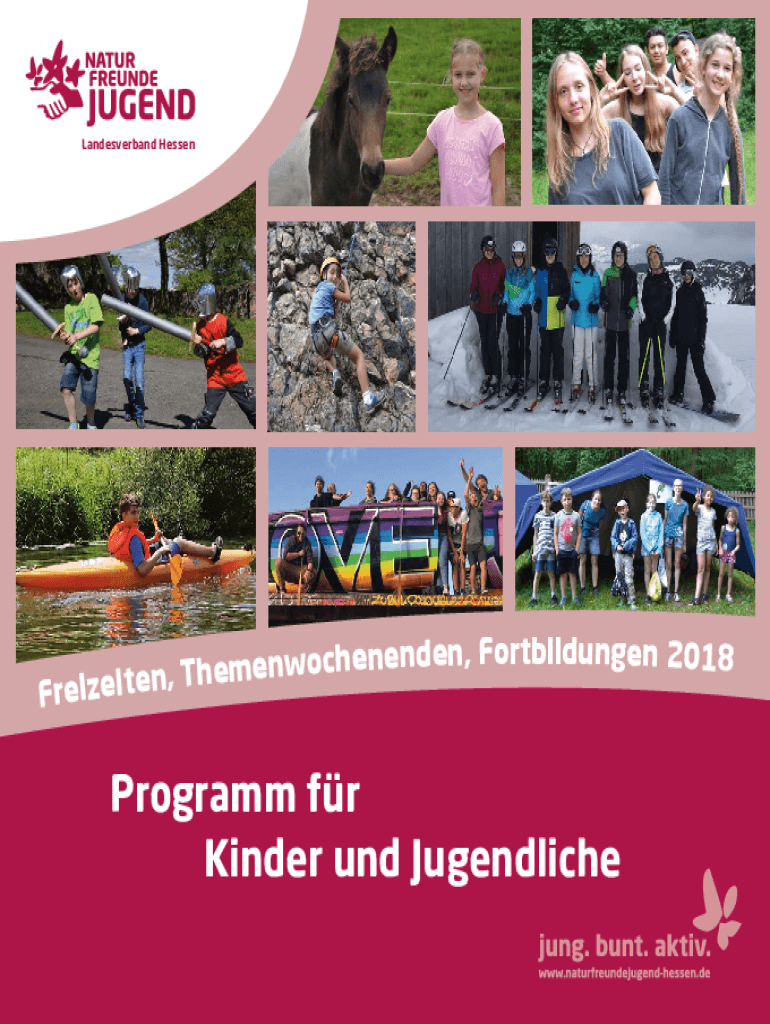 NATUR
FREUNDE
JUGEND

Landesverband Hessen

Freizeiten, Themenwochenenden, Fortbildungen 2018

Programm für
Kinder und Jugendliche

jung. bunt. aktiv.
www.naturfreundejugend-hessen.de